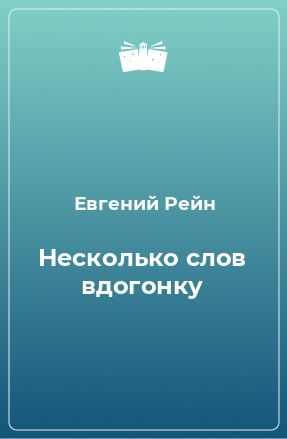 Евгений Рейн

Несколько слов вдогонку